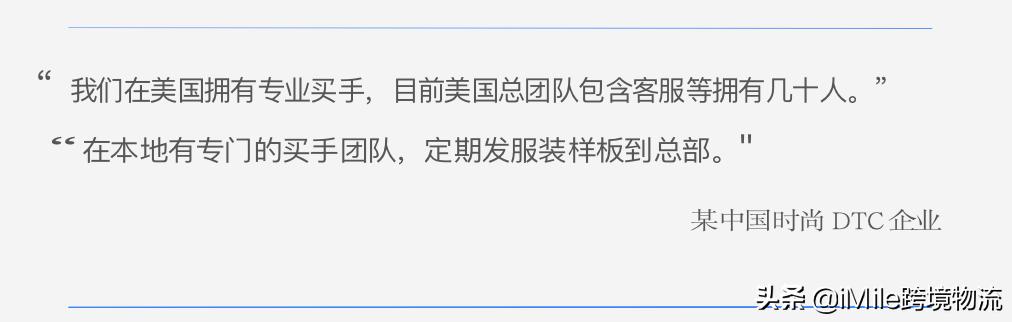 “ 我们在美国拥有专业买手，目前美国总团队包含客服等拥有几十人。”

“ 在本地有专门的买手团队，定期发服装样板到总部。"

某中国时尚 DTC 企业

头条 @iMile跨境物流